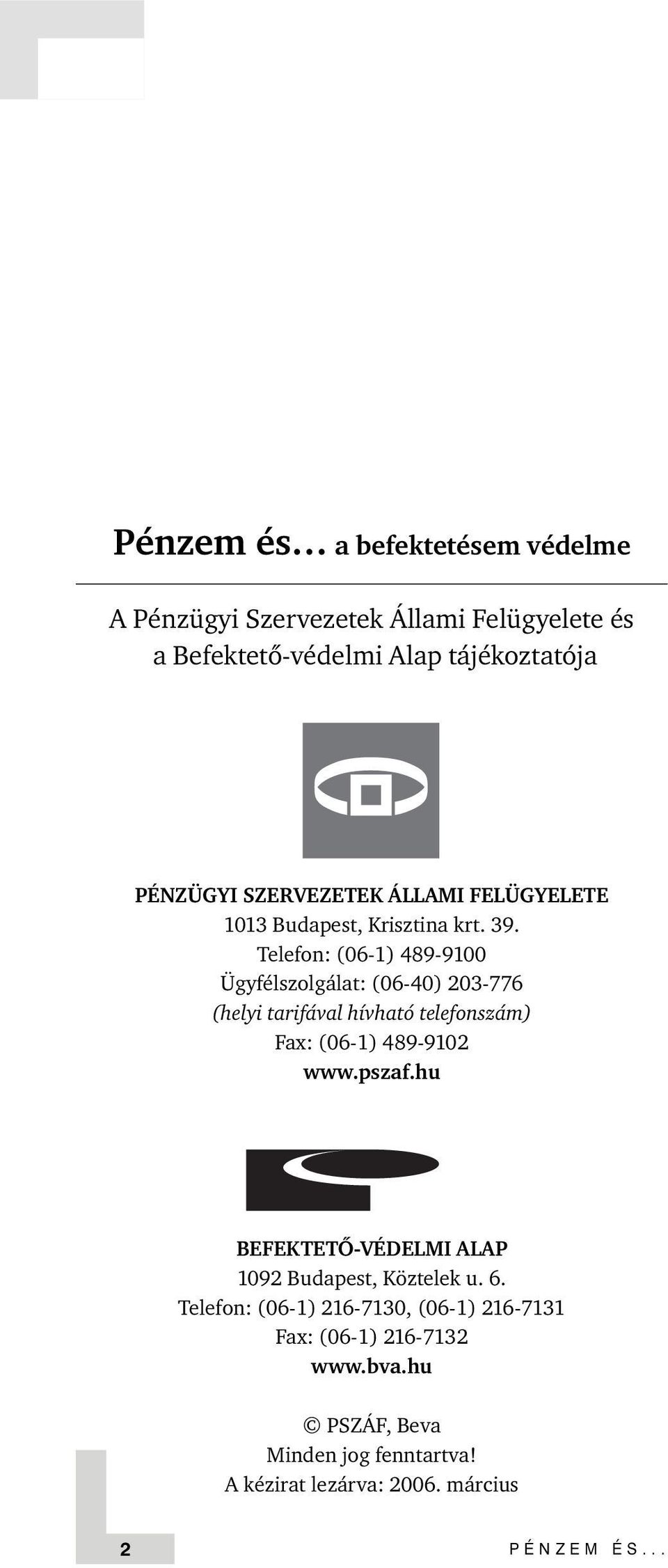 Pénzem és… a befektetésem védelme

A Pénzügyi Szervezetek Állami Felügyelete és a Befektető-védelmi Alap tájékoztatója

PÉNZÜGYI SZERVEZETEK ÁLLAMI FELÜGYELETE
1013 Budapest, Krisztina krt. 39.
Telefon: (06-1) 489-9100
Ügyfélszolgálat: (06-40) 203-776
(helyi tarifával hívható telefonszám)
Fax: (06-1) 489-9102
www.pszaf.hu

BEFEKTETŐ-VÉDELMI ALAP
1092 Budapest, Köztelek u. 6.
Telefon: (06-1) 216-7130, (06-1) 216-7131
Fax: (06-1) 216-7132
www.bva.hu

© PSZÁF, Beva
Minden jog fenntartva!
A kézirat lezárva: 2006. március

2

PÉNZEM ÉS...